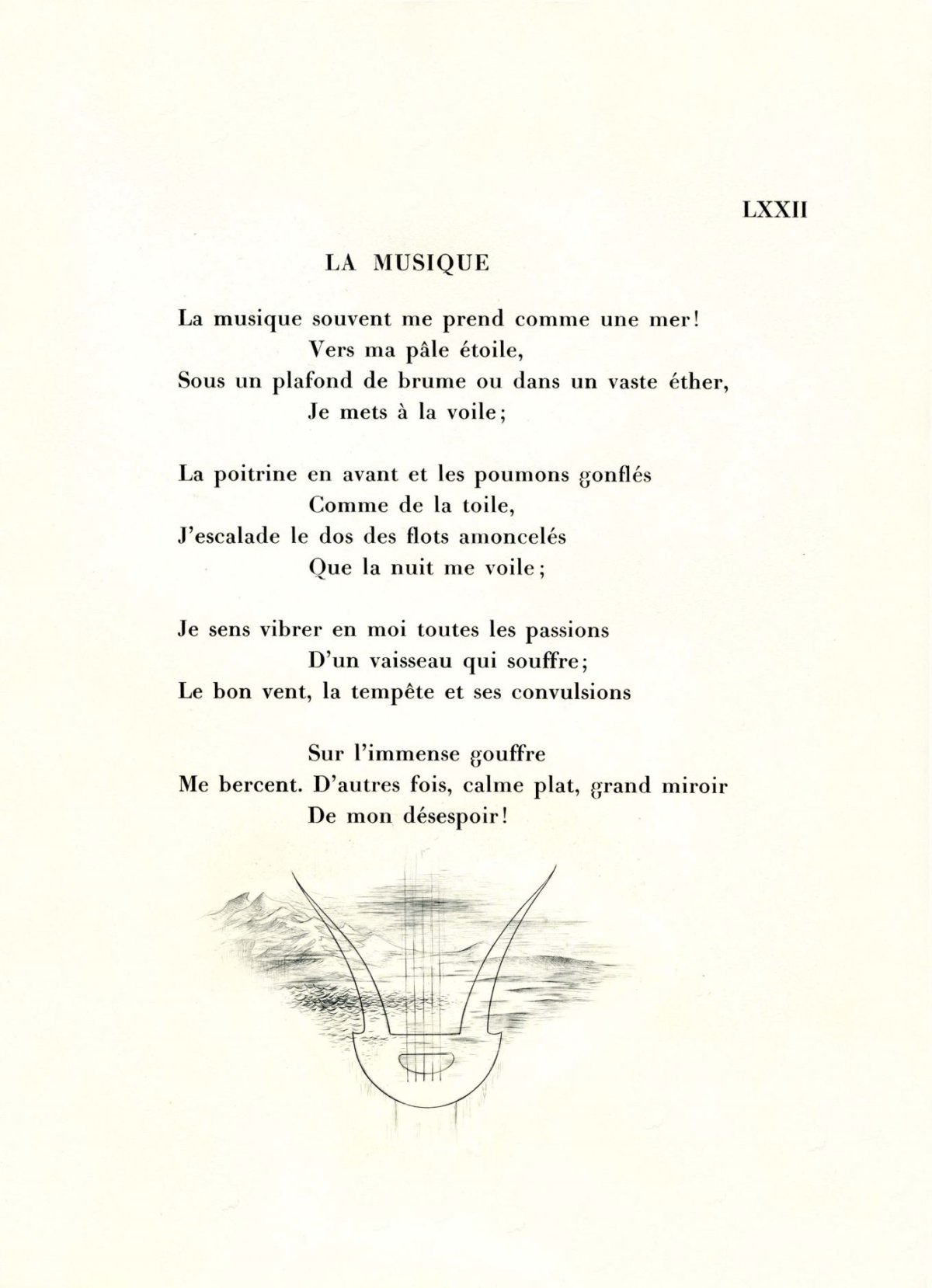 LXXII

LA MUSIQUE

La musique souvent me prend comme une mer!
Vers ma pâle étoile,
Sous un plafond de brume ou dans un vaste éther,
Je mets à la voile;

La poitrine en avant et les poumons gonflés
Comme de la toile,
J'escalade le dos des flots amoncelés
Que la nuit me voile;

Je sens vibrer en moi toutes les passions
D'un vaisseau qui souffre;
Le bon vent, la tempête et ses convulsions

Sur l'immense gouffre
Me bercent. D'autres fois, calme plat, grand miroir
De mon désespoir!